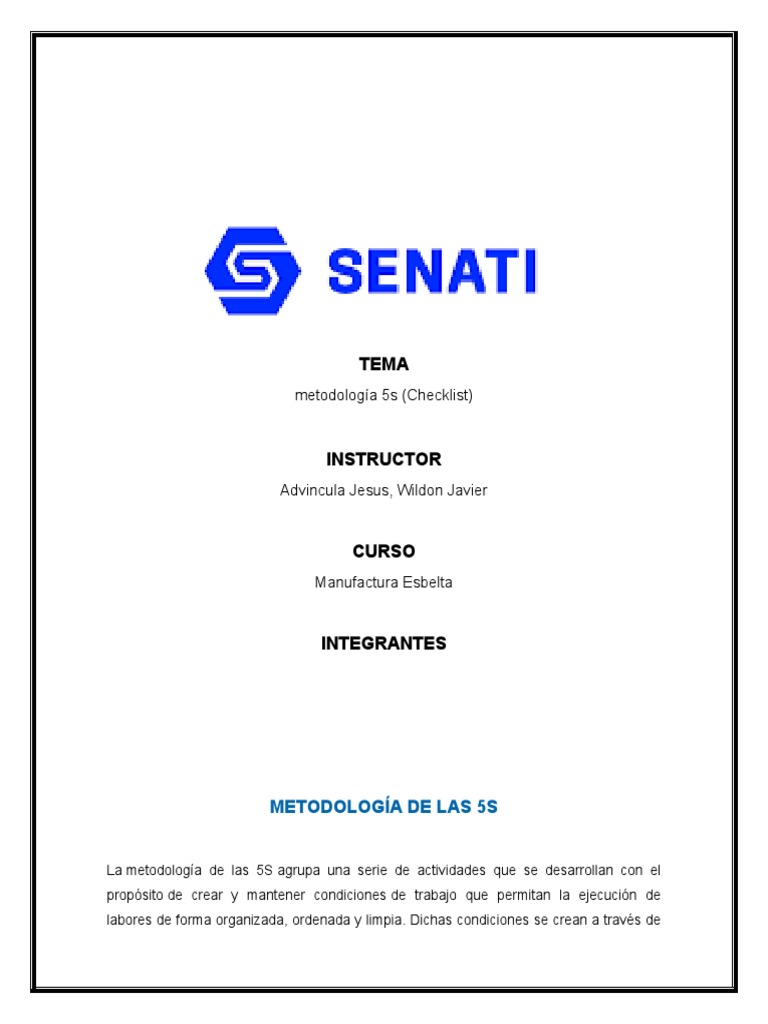 SENATI

TEMA

metodología 5s (Checklist)

INSTRUCTOR

Advincula Jesus, Wildon Javier

CURSO

Manufactura Esbelta

INTEGRANTES

METODOLOGÍA DE LAS 5S

La metodología de las 5S agrupa una serie de actividades que se desarrollan con el propósito de crear y mantener condiciones de trabajo que permitan la ejecución de labores de forma organizada, ordenada y limpia. Dichas condiciones se crean a través de